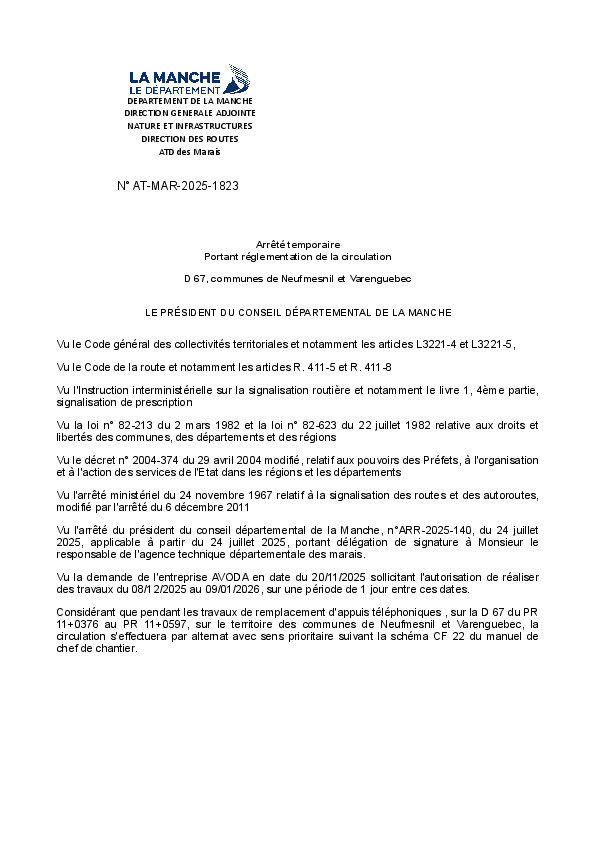 LA MANCHE
LE DÉPARTEMENT
DEPARTEMENT DE LA MANCHE
DIRECTION GENERALE ADJOINTE
NATURE ET INFRASTRUCTURES
DIRECTION DES ROUTES
ATD des Marais

N° AT-MAR-2025-1823

Arrêté temporaire
Portant réglementation de la circulation

D 67, communes de Neufmesnil et Varenguebec

LE PRÉSIDENT DU CONSEIL DÉPARTEMENTAL DE LA MANCHE

Vu le Code général des collectivités territoriales et notamment les articles L3221-4 et L3221-5,

Vu le Code de la route et notamment les articles R. 411-5 et R. 411-8

Vu l'Instruction interministérielle sur la signalisation routière et notamment le livre 1, 4ème partie, signalisation de prescription

Vu la loi n° 82-213 du 2 mars 1982 et la loi n° 82-623 du 22 juillet 1982 relative aux droits et libertés des communes, des départements et des régions

Vu le décret n° 2004-374 du 29 avril 2004 modifié, relatif aux pouvoirs des Préfets, à l'organisation et à l'action des services de l'Etat dans les régions et les départements

Vu l'arrêté ministériel du 24 novembre 1967 relatif à la signalisation des routes et des autoroutes, modifié par l'arrêté du 6 décembre 2011

Vu l'arrêté du président du conseil départemental de la Manche, n°ARR-2025-140, du 24 juillet 2025, applicable à partir du 24 juillet 2025, portant délégation de signature à Monsieur le responsable de l'agence technique départementale des marais.

Vu la demande de l'entreprise AVODA en date du 20/11/2025 sollicitant l'autorisation de réaliser des travaux du 08/12/2025 au 09/01/2026, sur une période de 1 jour entre ces dates.

Considérant que pendant les travaux de remplacement d'appuis téléphoniques , sur la D 67 du PR 11+0376 au PR 11+0597, sur le territoire des communes de Neufmesnil et Varenguebec, la circulation s'effectuera par alternat avec sens prioritaire suivant la schéma CF 22 du manuel de chef de chantier.